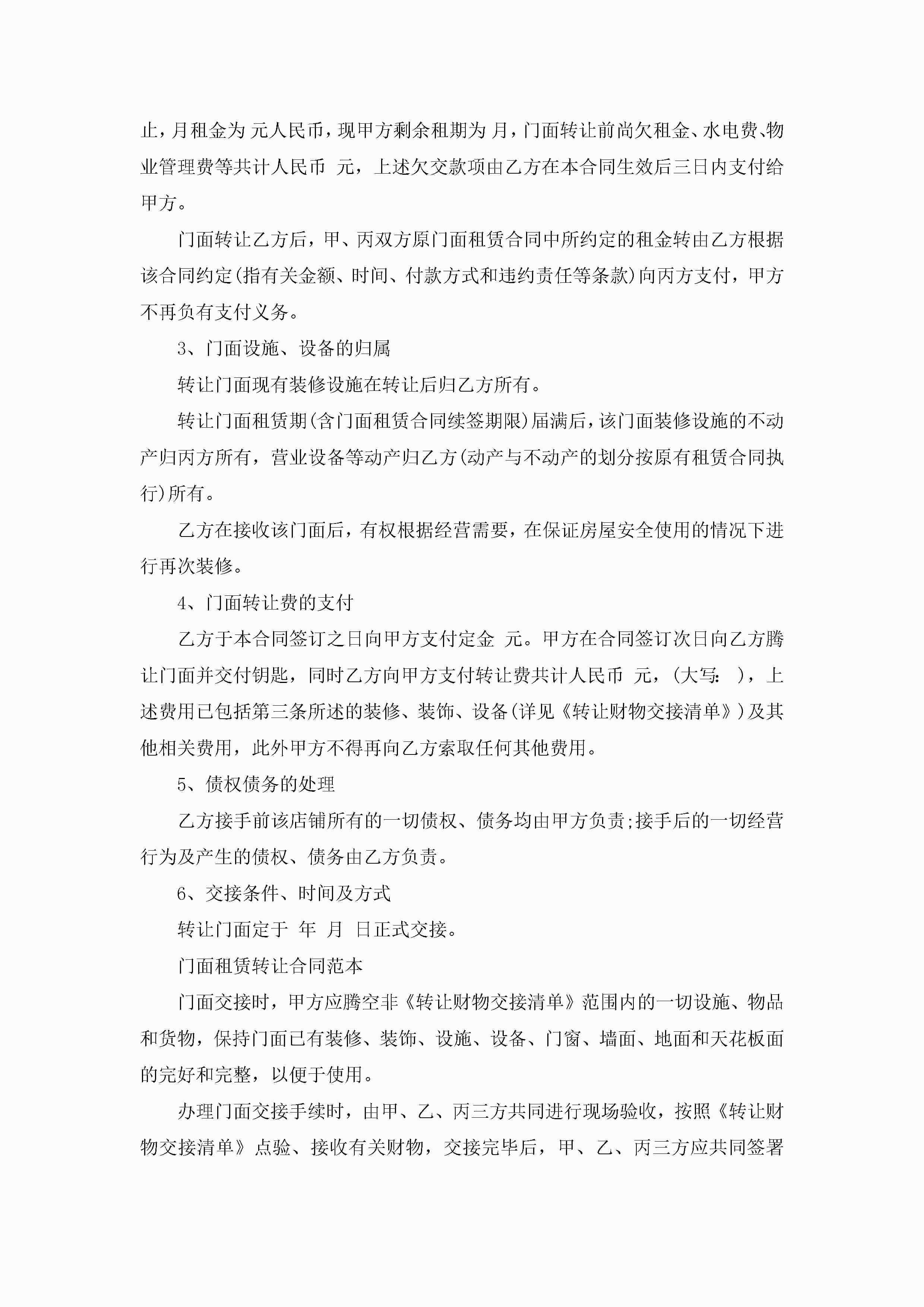 止，月租金为 元人民币，现甲方剩余租期为 月，门面转让前尚欠租金、水电费、物业管理费等共计人民币 元，上述欠交款项由乙方在本合同生效后三日内支付给甲方。

门面转让乙方后，甲、丙双方原门面租赁合同中所约定的租金转由乙方根据该合同约定(指有关金额、时间、付款方式和违约责任等条款)向丙方支付，甲方不再负有支付义务。

3、门面设施、设备的归属

转让门面现有装修设施在转让后归乙方所有。

转让门面租赁期(含门面租赁合同续签期限)届满后，该门面装修设施的不动产归丙方所有，营业设备等动产归乙方(动产与不动产的划分按原有租赁合同执行)所有。

乙方在接收该门面后，有权根据经营需要，在保证房屋安全使用的情况下进行再次装修。

4、门面转让费的支付

乙方于本合同签订之日向甲方支付定金 元。甲方在合同签订次日向乙方腾让门面并交付钥匙，同时乙方向甲方支付转让费共计人民币 元，(大写: )，上述费用已包括第三条所述的装修、装饰、设备(详见《转让财物交接清单》)及其他相关费用，此外甲方不得再向乙方索取任何其他费用。

5、债权债务的处理

乙方接手前该店铺所有的一切债权、债务均由甲方负责;接手后的一切经营行为及产生的债权、债务由乙方负责。

6、交接条件、时间及方式

转让门面定于 年 月 日正式交接。

门面租赁转让合同范本

门面交接时，甲方应腾空非《转让财物交接清单》范围内的一切设施、物品和货物，保持门面已有装修、装饰、设施、设备、门窗、墙面、地面和天花板面的完好和完整，以便于使用。

办理门面交接手续时，由甲、乙、丙三方共同进行现场验收，按照《转让财物交接清单》点验、接收有关财物，交接完毕后，甲、乙、丙三方应共同签署